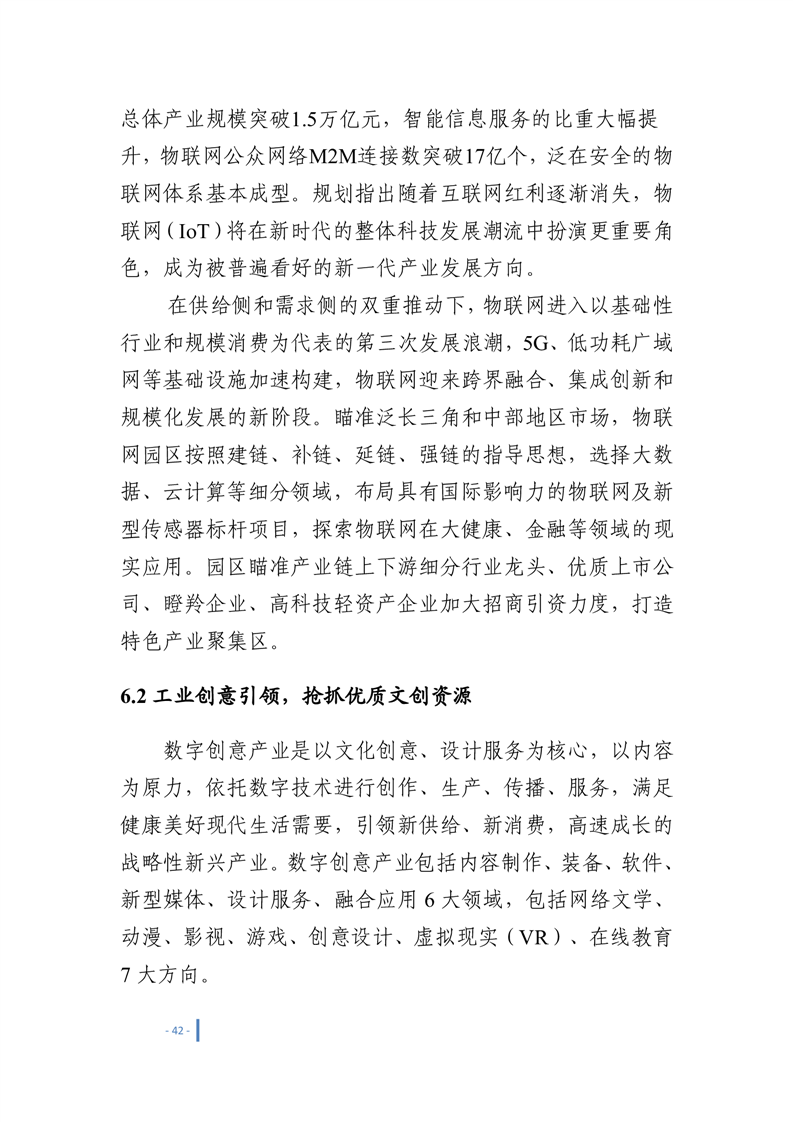 总体产业规模突破1.5万亿元，智能信息服务的比重大幅提升，物联网公众网络M2M连接数突破17亿个，泛在安全的物联网体系基本成型。规划指出随着互联网红利逐渐消失，物联网（IoT）将在新时代的整体科技发展潮流中扮演更重要角色，成为被普遍看好的新一代产业发展方向。

在供给侧和需求侧的双重推动下，物联网进入以基础性行业和规模消费为代表的第三次发展浪潮，5G、低功耗广域网等基础设施加速构建，物联网迎来跨界融合、集成创新和规模化发展的新阶段。瞄准泛长三角和中部地区市场，物联网园区按照建链、补链、延链、强链的指导思想，选择大数据、云计算等细分领域，布局具有国际影响力的物联网及新型传感器标杆项目，探索物联网在大健康、金融等领域的现实应用。园区瞄准产业链上下游细分行业龙头、优质上市公司、瞪羚企业、高科技轻资产企业加大招商引资力度，打造特色产业聚集区。

6.2 工业创意引领，抢抓优质文创资源

数字创意产业是以文化创意、设计服务为核心，以内容为原力，依托数字技术进行创作、生产、传播、服务，满足健康美好现代生活需要，引领新供给、新消费，高速成长的战略性新兴产业。数字创意产业包括内容制作、装备、软件、新型媒体、设计服务、融合应用 6 大领域，包括网络文学、动漫、影视、游戏、创意设计、虚拟现实（VR）、在线教育 7 大方向。

- 42 -